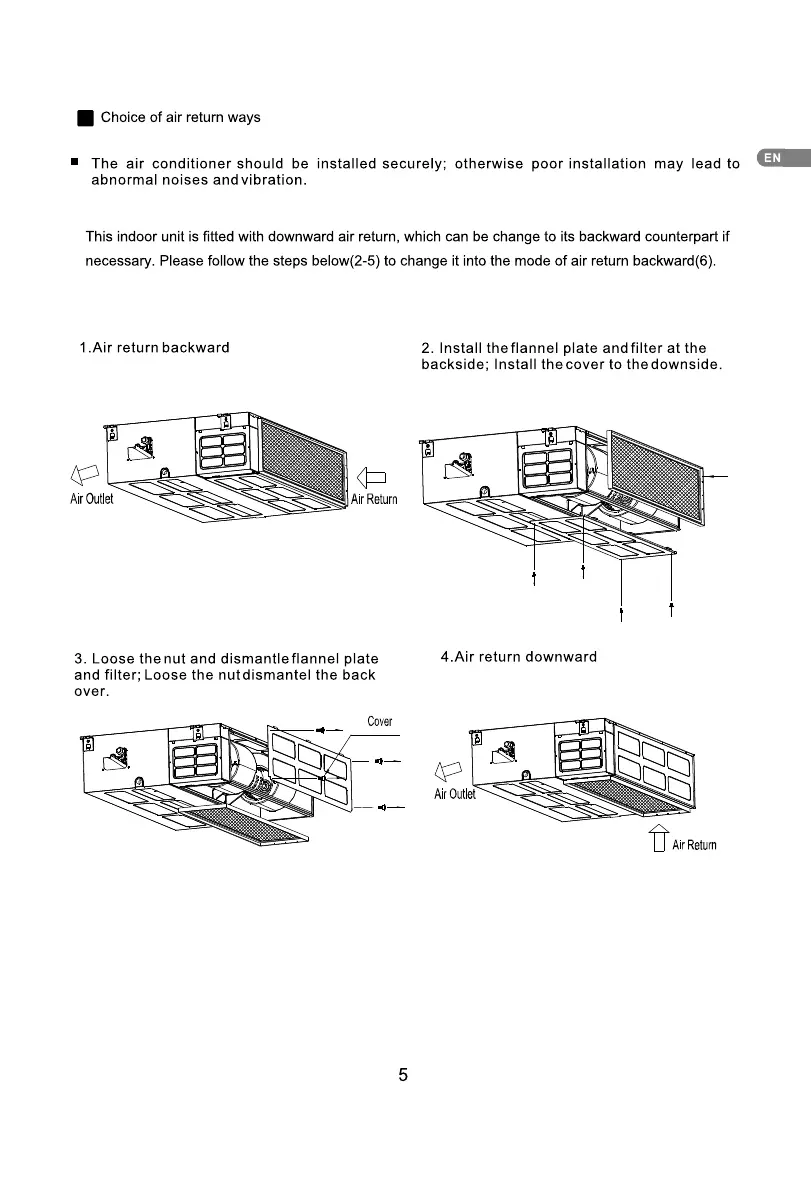 Choice of air return ways

The air conditioner should be installed securely; otherwise poor installation may lead to abnormal noises and vibration.

EN

This indoor unit is fitted with downward air return, which can be change to its backward counterpart if necessary. Please follow the steps below(2-5) to change it into the mode of air return backward(6).

1.Air return backward

Air Outlet

Air Return

2. Install the flannel plate and filter at the backside; Install the cover to the downside.

3. Loose the nut and dismantle flannel plate and filter; Loose the nut dismantel the back over.

Cover

4.Air return downward

Air Outlet

Air Return

5